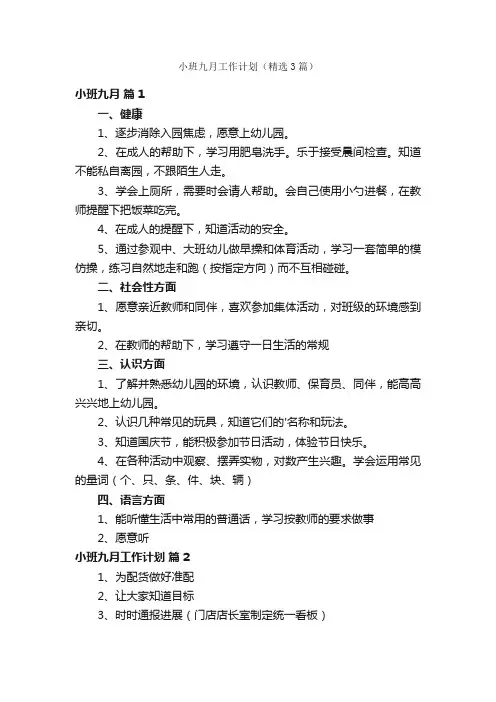 小班九月工作计划（精选3篇）

小班九月 篇1

一、健康

1、逐步消除入园焦虑，愿意上幼儿园。

2、在成人的帮助下，学习用肥皂洗手。乐于接受晨间检查。知道不能私自离园，不跟陌生人走。

3、学会上厕所，需要时会请人帮助。会自己使用小勺进餐，在教师提醒下把饭菜吃完。

4、在成人的提醒下，知道活动的安全。

5、通过参观中、大班幼儿做早操和体育活动，学习一套简单的模仿操，练习自然地走和跑（按指定方向）而不互相碰碰。

二、社会性方面

1、愿意亲近教师和同伴，喜欢参加集体活动，对班级的环境感到亲切。

2、在教师的帮助下，学习遵守一日生活的常规

三、认识方面

1、了解并熟悉幼儿园的环境，认识教师、保育员、同伴，能高高兴兴地上幼儿园。

2、认识几种常见的玩具，知道它们的'名称和玩法。

3、知道国庆节，能积极参加节日活动，体验节日快乐。

4、在各种活动中观察、摆弄实物，对数产生兴趣。学会运用常见的量词（个、只、条、件、块、辆）

四、语言方面

1、能听懂生活中常用的普通话，学习按教师的要求做事

2、愿意听

小班九月工作计划 篇2

1、为配货做好准配

2、让大家知道目标

3、时时通报进展（门店店长室制定统一看板）